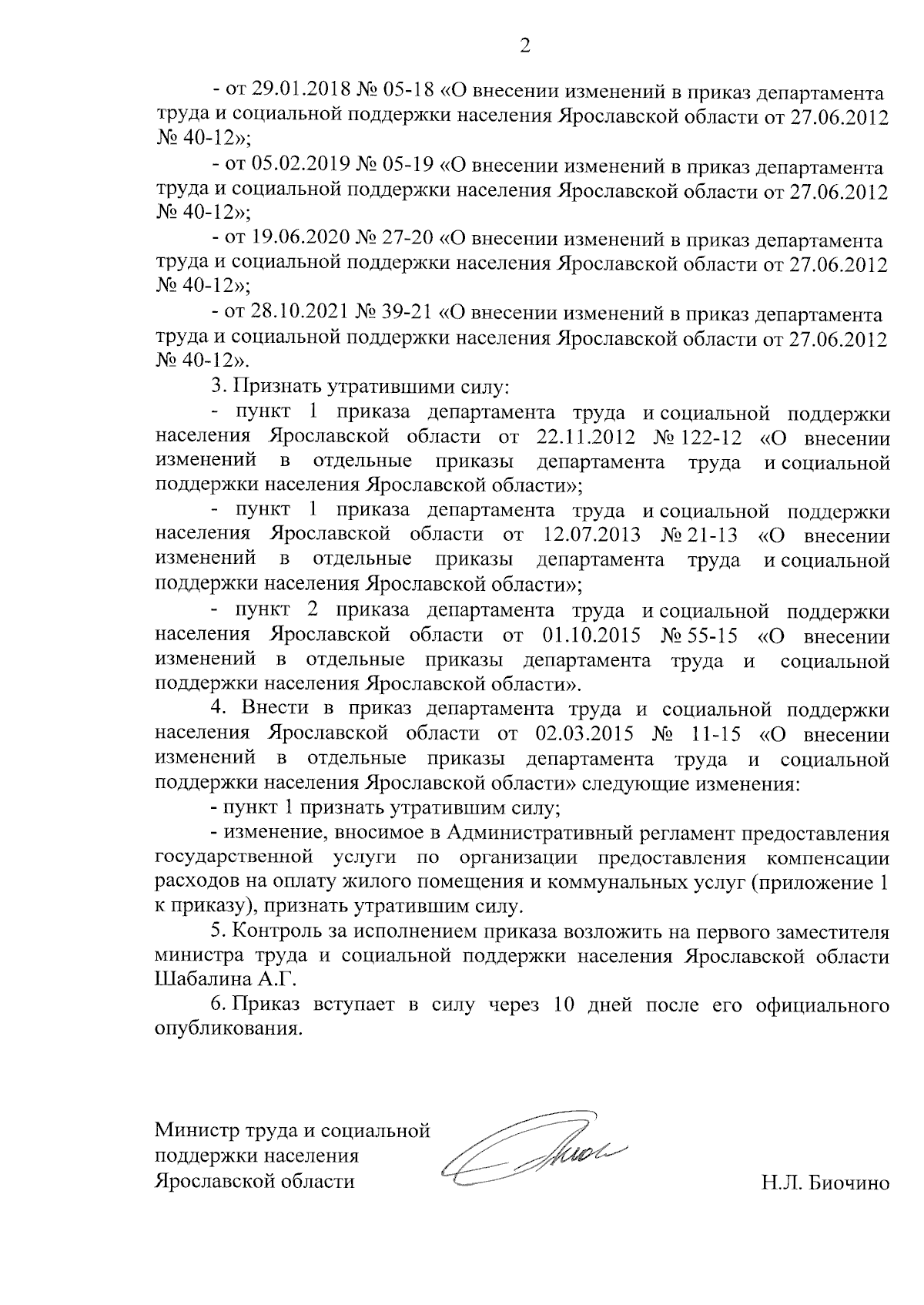 2

- от 29.01.2018 № 05-18 «О внесении изменений в приказ департамента труда и социальной поддержки населения Ярославской области от 27.06.2012 № 40-12»;

- от 05.02.2019 № 05-19 «О внесении изменений в приказ департамента труда и социальной поддержки населения Ярославской области от 27.06.2012 № 40-12»;

- от 19.06.2020 № 27-20 «О внесении изменений в приказ департамента труда и социальной поддержки населения Ярославской области от 27.06.2012 № 40-12»;

- от 28.10.2021 № 39-21 «О внесении изменений в приказ департамента труда и социальной поддержки населения Ярославской области от 27.06.2012 № 40-12».

3. Признать утратившими силу:

- пункт 1 приказа департамента труда и социальной поддержки населения Ярославской области от 22.11.2012 № 122-12 «О внесении изменений в отдельные приказы департамента труда и социальной поддержки населения Ярославской области»;

- пункт 1 приказа департамента труда и социальной поддержки населения Ярославской области от 12.07.2013 № 21-13 «О внесении изменений в отдельные приказы департамента труда и социальной поддержки населения Ярославской области»;

- пункт 2 приказа департамента труда и социальной поддержки населения Ярославской области от 01.10.2015 № 55-15 «О внесении изменений в отдельные приказы департамента труда и социальной поддержки населения Ярославской области».

4. Внести в приказ департамента труда и социальной поддержки населения Ярославской области от 02.03.2015 № 11-15 «О внесении изменений в отдельные приказы департамента труда и социальной поддержки населения Ярославской области» следующие изменения:

- пункт 1 признать утратившим силу;

- изменение, вносимое в Административный регламент предоставления государственной услуги по организации предоставления компенсации расходов на оплату жилого помещения и коммунальных услуг (приложение 1 к приказу), признать утратившим силу.

5. Контроль за исполнением приказа возложить на первого заместителя министра труда и социальной поддержки населения Ярославской области Шабалина А.Г.

6. Приказ вступает в силу через 10 дней после его официального опубликования.

Министр труда и социальной поддержки населения Ярославской области

Н.Л. Биочино